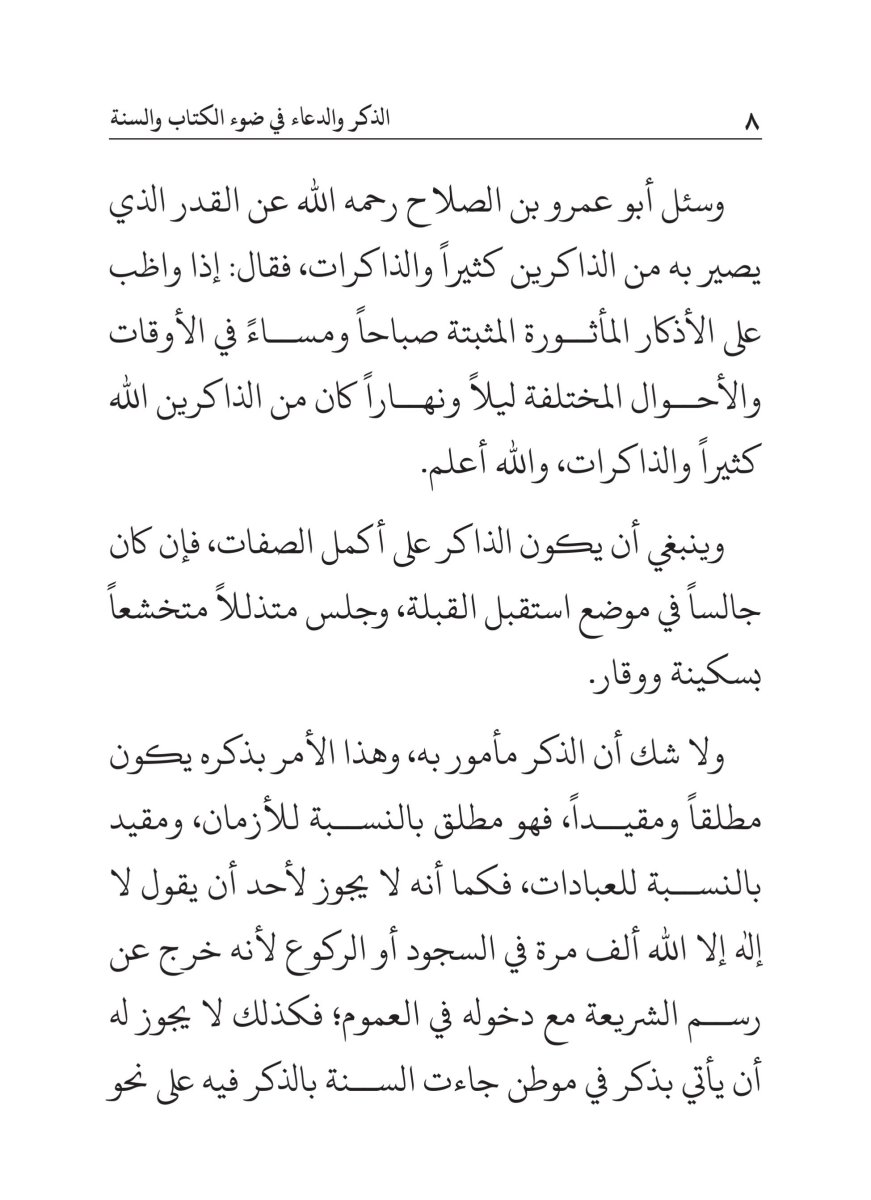 ٨ الذكر والدعاء في ضوء الكتاب والسنة

وسئل أبو عمرو بن الصلاح رحمه الله عن القدر الذي يصير به من الذاكرين كثيراً والذاكرات، فقال: إذا واظب على الأذكار المأثورة المثبتة صباحاً ومساءً في الأوقات والأحوال المختلفة ليلاً ونهاراً كان من الذاكرين الله كثيراً والذاكرات، والله أعلم.

وينبغي أن يكون الذاكر على أكمل الصفات، فإن كان جالساً في موضع استقبل القبلة، وجلس متذللاً متخشعاً بسكينة ووقار.

ولا شك أن الذكر مأمور به، وهذا الأمر بذكره يكون مطلقاً ومقيداً، فهو مطلق بالنسبة للأزمان، ومقيد بالنسبة للعبادات، فكما أنه لا يجوز لأحد أن يقول لا إله إلا الله ألف مرة في السجود أو الركوع لأنه خرج عن رسم الشريعة مع دخوله في العموم؛ فكذلك لا يجوز له أن يأتي بذكر في موطن جاءت السنة بالذكر فيه على نحو